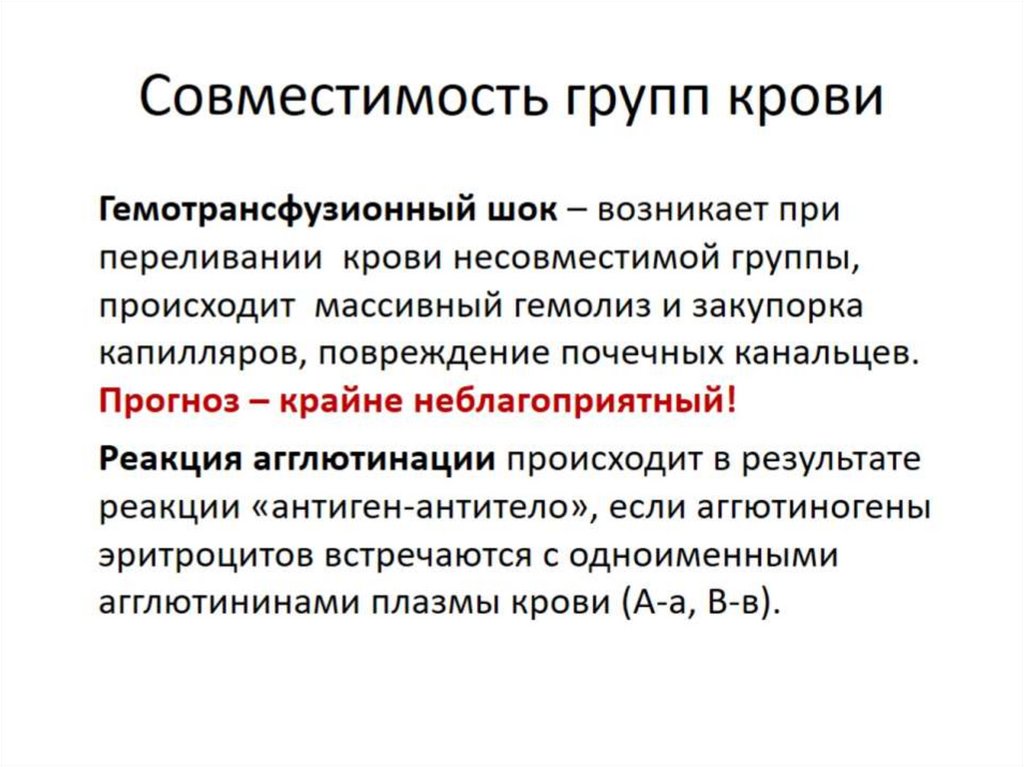 Совместимость групп крови

Гемотрансфузионный шок – возникает при переливании крови несовместимой группы, происходит массивный гемолиз и закупорка капилляров, повреждение почечных канальцев. Прогноз – крайне неблагоприятный!

Реакция агглютинации происходит в результате реакции «антиген-антитело», если аггютиногены эритроцитов встречаются с одноименными агглютининами плазмы крови (А-а, В-в).